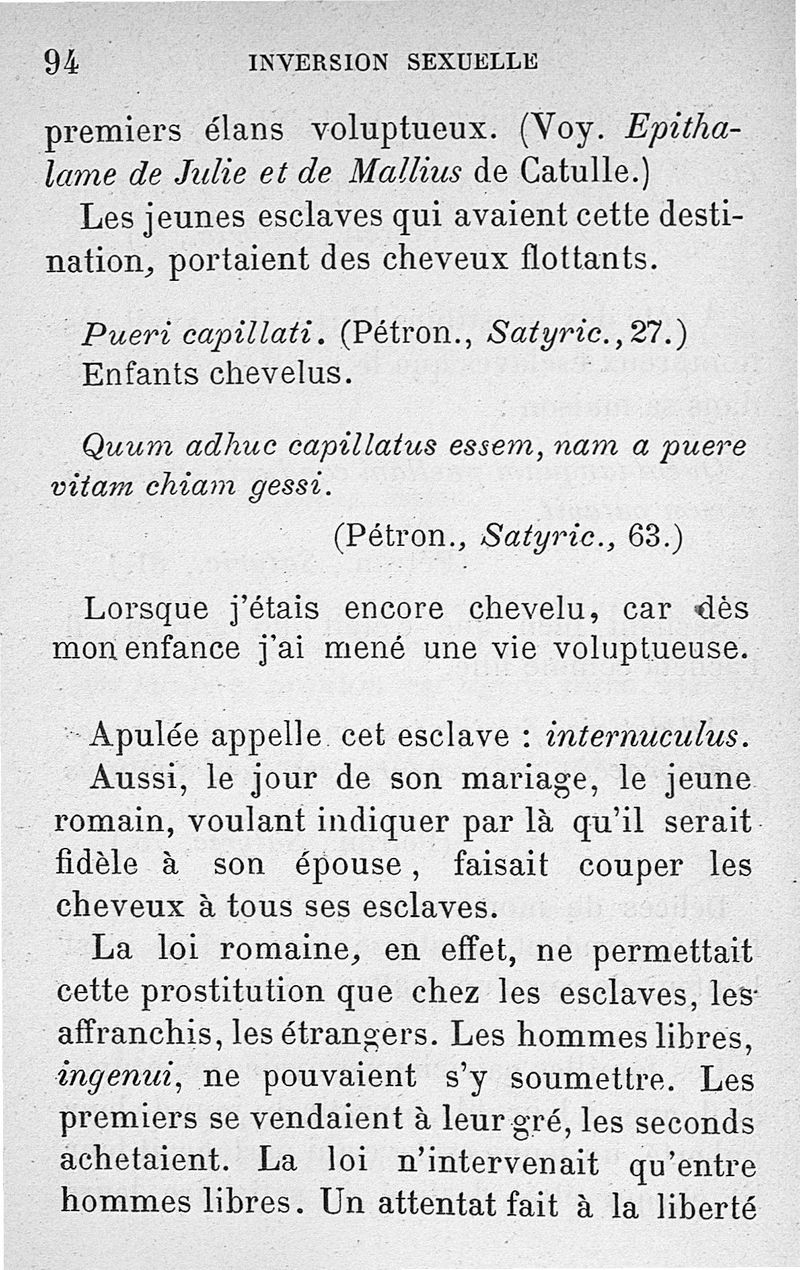 94 INVERSION SEXUELLE

premiers élans voluptueux. (Voy. Epithalame de Julie et de Mallius de Catulle.)

Les jeunes esclaves qui avaient cette destination, portaient des cheveux flottants.

Pueri capillati. (Pétron., Satyric., 27.)
Enfants chevelus.

Quum adhuc capillatus essem, nam a puere vitam chiam gessi.
(Pétron., Satyric., 63.)

Lorsque j'étais encore chevelu, car dès mon enfance j'ai mené une vie voluptueuse.

Apulée appelle cet esclave : internuculus.

Aussi, le jour de son mariage, le jeune romain, voulant indiquer par là qu'il serait fidèle à son épouse, faisait couper les cheveux à tous ses esclaves.

La loi romaine, en effet, ne permettait cette prostitution que chez les esclaves, les affranchis, les étrangers. Les hommes libres, ingenui, ne pouvaient s'y soumettre. Les premiers se vendaient à leur gré, les seconds achetaient. La loi n'intervenait qu'entre hommes libres. Un attentat fait à la liberté